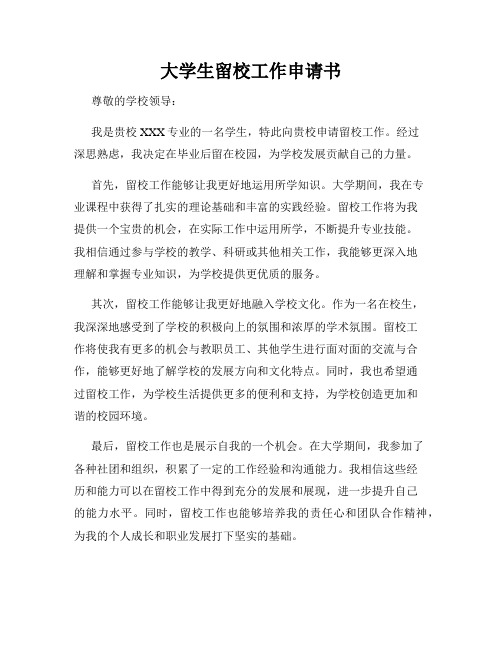 大学生留校工作申请书

尊敬的学校领导：

我是贵校 XXX 专业的一名学生，特此向贵校申请留校工作。经过深思熟虑，我决定在毕业后留在校园，为学校发展贡献自己的力量。

首先，留校工作能够让我更好地运用所学知识。大学期间，我在专业课程中获得了扎实的理论基础和丰富的实践经验。留校工作将为我提供一个宝贵的机会，在实际工作中运用所学，不断提升专业技能。我相信通过参与学校的教学、科研或其他相关工作，我能够更深入地理解和掌握专业知识，为学校提供更优质的服务。

其次，留校工作能够让我更好地融入学校文化。作为一名在校生，我深深地感受到了学校的积极向上的氛围和浓厚的学术氛围。留校工作将使我有更多的机会与教职员工、其他学生进行面对面的交流与合作，能够更好地了解学校的发展方向和文化特点。同时，我也希望通过留校工作，为学校生活提供更多的便利和支持，为学校创造更加和谐的校园环境。

最后，留校工作也是展示自我的一个机会。在大学期间，我参加了各种社团和组织，积累了一定的工作经验和沟通能力。我相信这些经历和能力可以在留校工作中得到充分的发展和展现，进一步提升自己的能力水平。同时，留校工作也能够培养我的责任心和团队合作精神，为我的个人成长和职业发展打下坚实的基础。